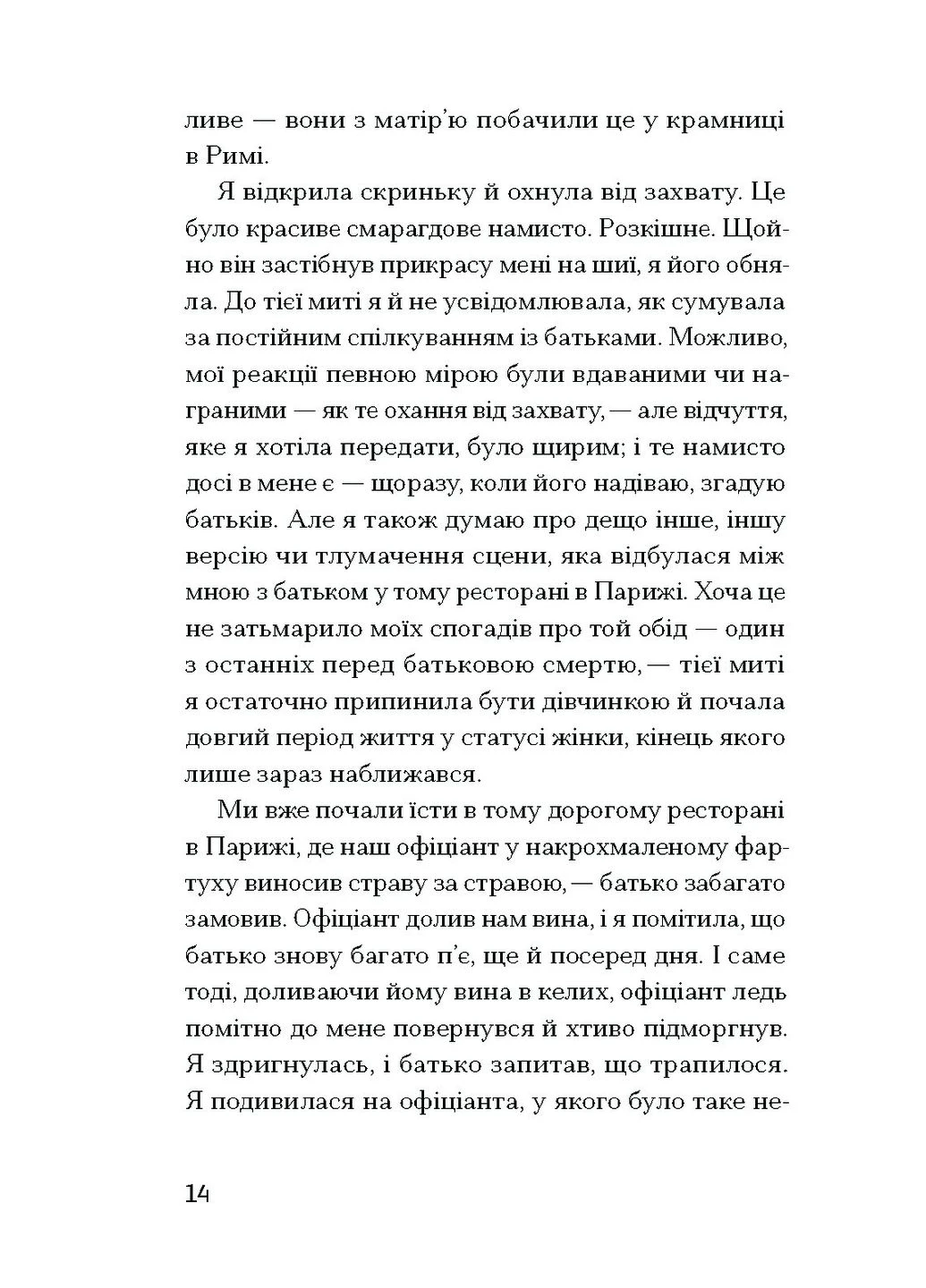 ливе — вони з матір'ю побачили це у крамниці в Римі.

Я відкрила скриньку й охнула від захвату. Це було красиве смарагдове намисто. Розкішне. Щойно він застібнув прикрасу мені на шиї, я його обняла. До тієї миті я й не усвідомлювала, як сумувала за постійним спілкуванням із батьками. Можливо, мої реакції певною мірою були вдаваними чи награними — як те охання від захвату, — але відчуття, яке я хотіла передати, було щирим; і те намисто досі в мене є — щоразу, коли його надіваю, згадую батьків. Але я також думаю про дещо інше, іншу версію чи тлумачення сцени, яка відбулася між мною з батьком у тому ресторані в Парижі. Хоча це не затьмарило моїх спогадів про той обід — один з останніх перед батьковою смертю, — тієї миті я остаточно припинила бути дівчинкою й почала довгий період життя у статусі жінки, кінець якого лише зараз наближався.

Ми вже почали їсти в тому дорогому ресторані в Парижі, де наш офіціант у накрохмаленому фартуху виносив страву за стравою, — батько забагато замовив. Офіціант долив нам вина, і я помітила, що батько знову багато п'є, ще й посеред дня. І саме тоді, доливаючи йому вина в келих, офіціант ледь помітно до мене повернувся й хтиво підморгнув. Я здригнулась, і батько запитав, що трапилося. Я подивилася на офіціанта, у якого було таке не-

14